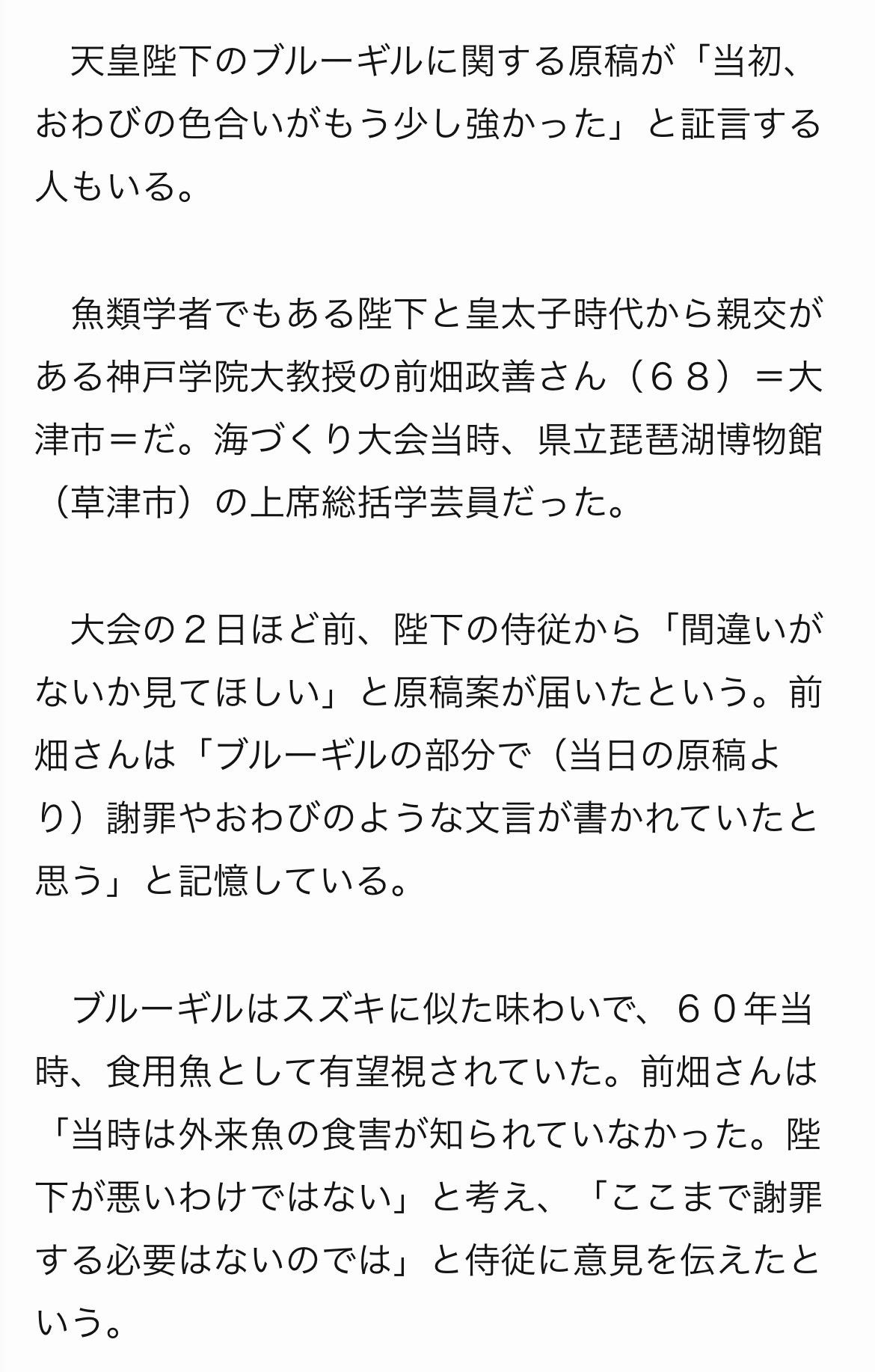 天皇陛下のブルーギルに関する原稿が「当初、おわびの色合いがもう少し強かった」と証言する人もいる。

魚類学者でもある陛下と皇太子時代から親交がある神戸学院大教授の前畑政善さん（６８）＝大津市＝だ。海づくり大会当時、県立琵琶湖博物館（草津市）の上席総括学芸員だった。

大会の２日ほど前、陛下の侍従から「間違いがないか見てほしい」と原稿案が届いたという。前畑さんは「ブルーギルの部分で（当日の原稿より）謝罪やおわびのような文言が書かれていたと思う」と記憶している。

ブルーギルはスズキに似た味わいで、６０年当時、食用魚として有望視されていた。前畑さんは「当時は外来魚の食害が知られていなかった。陛下が悪いわけではない」と考え、「ここまで謝罪する必要はないのでは」と侍従に意見を伝えたという。